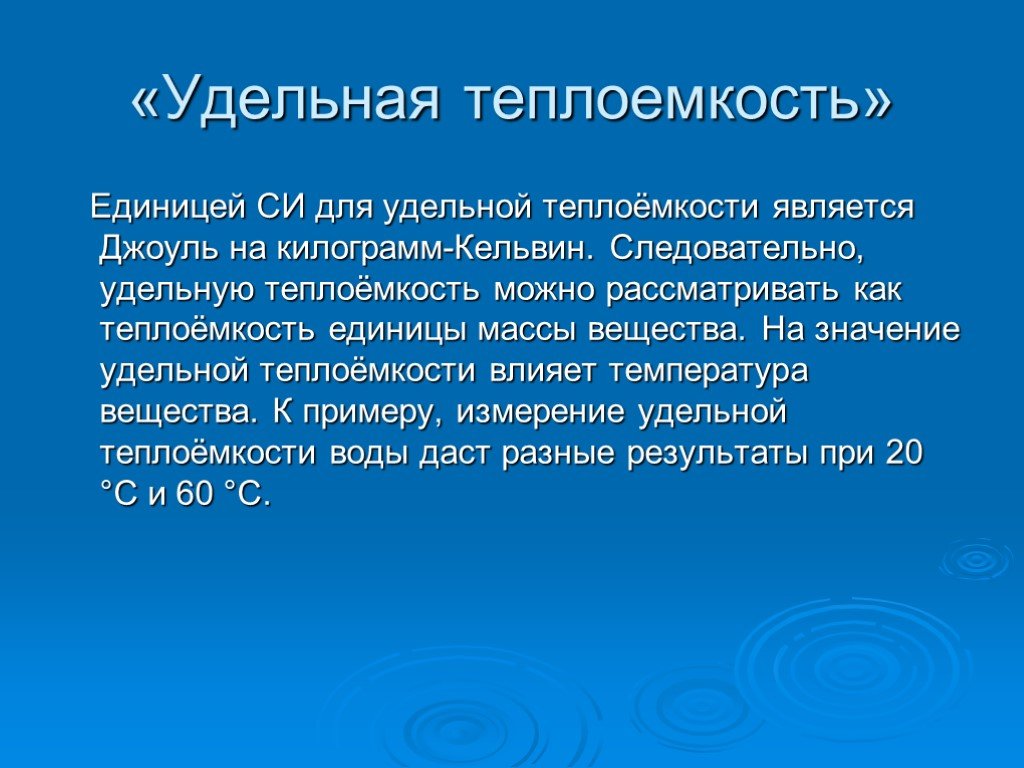 «Удельная теплоемкость»

Единицей СИ для удельной теплоёмкости является Джоуль на килограмм-Кельвин. Следовательно, удельную теплоёмкость можно рассматривать как теплоёмкость единицы массы вещества. На значение удельной теплоёмкости влияет температура вещества. К примеру, измерение удельной теплоёмкости воды даст разные результаты при 20 °C и 60 °C.